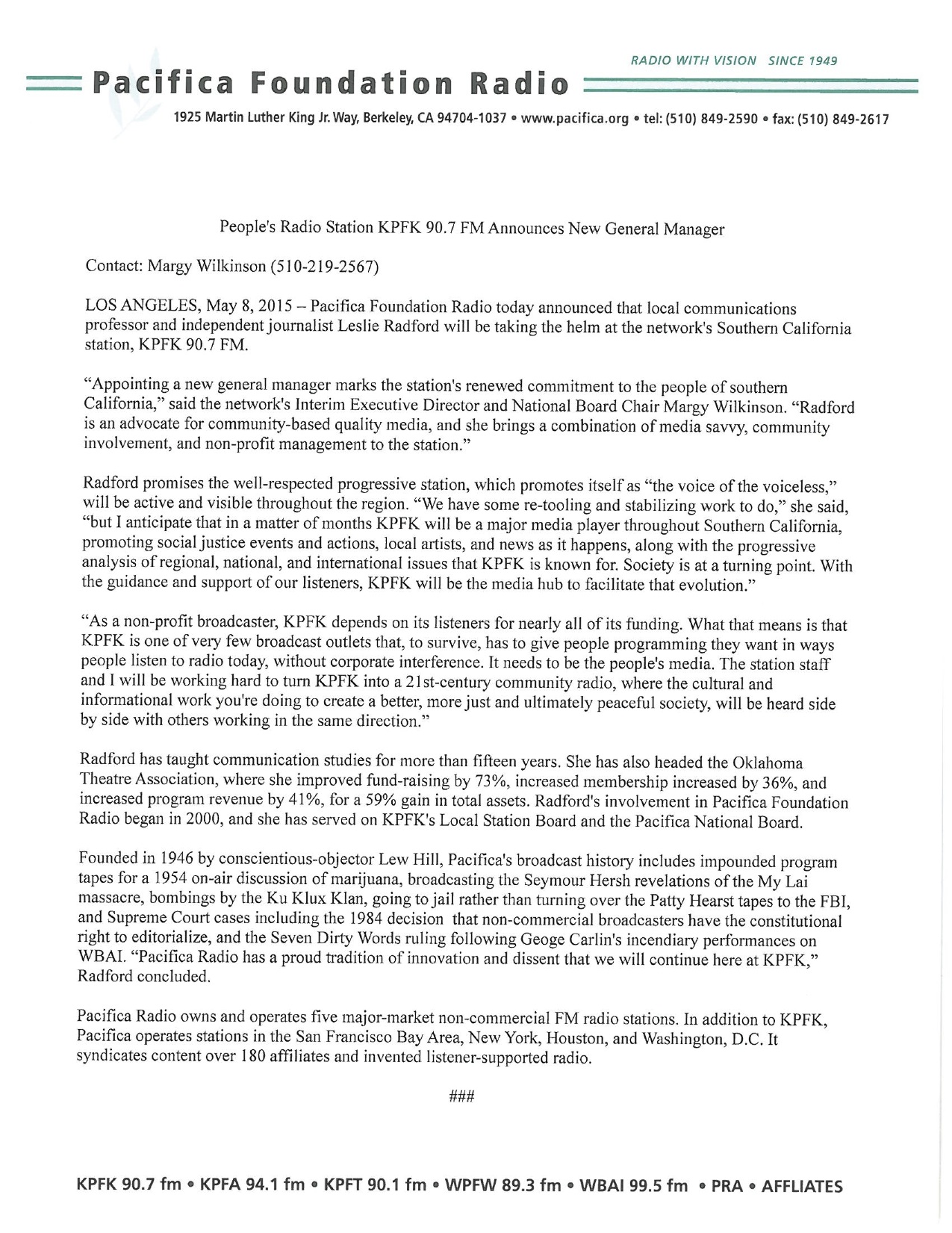 RADIO WITH VISION SINCE 1949

Pacifica Foundation Radio

1925 Martin Luther King Jr. Way, Berkeley, CA 94704-1037 • www.pacifica.org • tel: (510) 849-2590 • fax: (510) 849-2617

People's Radio Station KPFK 90.7 FM Announces New General Manager

Contact: Margy Wilkinson (510-219-2567)

LOS ANGELES, May 8, 2015 – Pacifica Foundation Radio today announced that local communications professor and independent journalist Leslie Radford will be taking the helm at the network's Southern California station, KPFK 90.7 FM.

“Appointing a new general manager marks the station's renewed commitment to the people of southern California,” said the network's Interim Executive Director and National Board Chair Margy Wilkinson. “Radford is an advocate for community-based quality media, and she brings a combination of media savvy, community involvement, and non-profit management to the station.”

Radford promises the well-respected progressive station, which promotes itself as “the voice of the voiceless,” will be active and visible throughout the region. “We have some re-tooling and stabilizing work to do,” she said, “but I anticipate that in a matter of months KPFK will be a major media player throughout Southern California, promoting social justice events and actions, local artists, and news as it happens, along with the progressive analysis of regional, national, and international issues that KPFK is known for. Society is at a turning point. With the guidance and support of our listeners, KPFK will be the media hub to facilitate that evolution.”

“As a non-profit broadcaster, KPFK depends on its listeners for nearly all of its funding. What that means is that KPFK is one of very few broadcast outlets that, to survive, has to give people programming they want in ways people listen to radio today, without corporate interference. It needs to be the people's media. The station staff and I will be working hard to turn KPFK into a 21st-century community radio, where the cultural and informational work you're doing to create a better, more just and ultimately peaceful society, will be heard side by side with others working in the same direction.”

Radford has taught communication studies for more than fifteen years. She has also headed the Oklahoma Theatre Association, where she improved fund-raising by 73%, increased membership increased by 36%, and increased program revenue by 41%, for a 59% gain in total assets. Radford's involvement in Pacifica Foundation Radio began in 2000, and she has served on KPFK's Local Station Board and the Pacifica National Board.

Founded in 1946 by conscientious-objector Lew Hill, Pacifica's broadcast history includes impounded program tapes for a 1954 on-air discussion of marijuana, broadcasting the Seymour Hersh revelations of the My Lai massacre, bombings by the Ku Klux Klan, going to jail rather than turning over the Patty Hearst tapes to the FBI, and Supreme Court cases including the 1984 decision that non-commercial broadcasters have the constitutional right to editorialize, and the Seven Dirty Words ruling following Geoge Carlin's incendiary performances on WBAI. “Pacifica Radio has a proud tradition of innovation and dissent that we will continue here at KPFK,” Radford concluded.

Pacifica Radio owns and operates five major-market non-commercial FM radio stations. In addition to KPFK, Pacifica operates stations in the San Francisco Bay Area, New York, Houston, and Washington, D.C. It syndicates content over 180 affiliates and invented listener-supported radio.

###

KPFK 90.7 fm • KPFA 94.1 fm • KPFT 90.1 fm • WPFW 89.3 fm • WBAI 99.5 fm • PRA • AFFLIATES